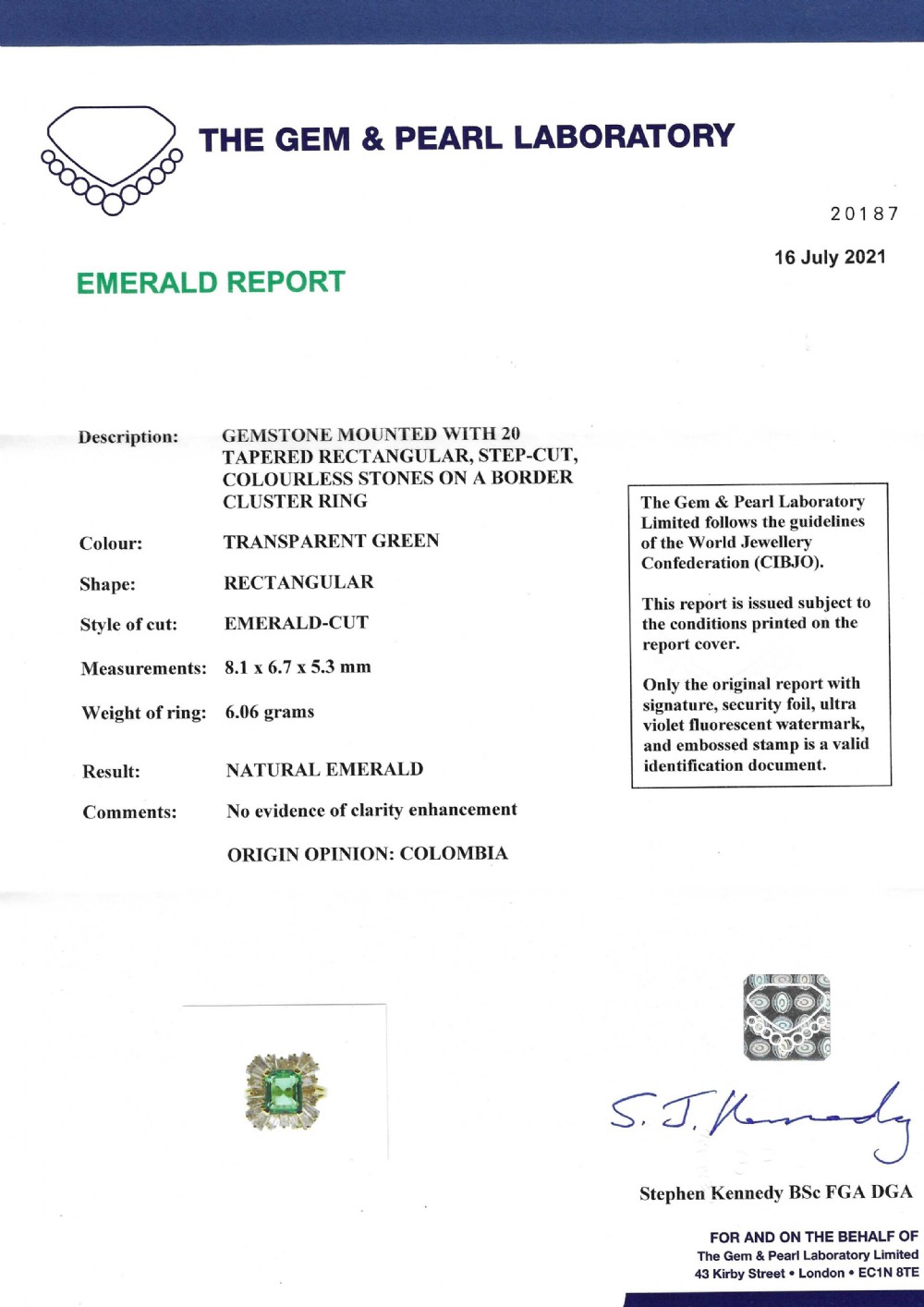 THE GEM & PEARL LABORATORY

20187

16 July 2021

EMERALD REPORT

Description: GEMSTONE MOUNTED WITH 20 TAPERED RECTANGULAR, STEP-CUT, COLOURLESS STONES ON A BORDER CLUSTER RING

Colour: TRANSPARENT GREEN

Shape: RECTANGULAR

Style of cut: EMERALD-CUT

Measurements: 8.1 x 6.7 x 5.3 mm

Weight of ring: 6.06 grams

Result: NATURAL EMERALD

Comments: No evidence of clarity enhancement

ORIGIN OPINION: COLOMBIA

The Gem & Pearl Laboratory Limited follows the guidelines of the World Jewellery Confederation (CIBJO).

This report is issued subject to the conditions printed on the report cover.

Only the original report with signature, security foil, ultra violet fluorescent watermark, and embossed stamp is a valid identification document.

S. J. Kennedy

Stephen Kennedy BSc FGA DGA

FOR AND ON THE BEHALF OF
The Gem & Pearl Laboratory Limited
43 Kirby Street • London • EC1N 8TE